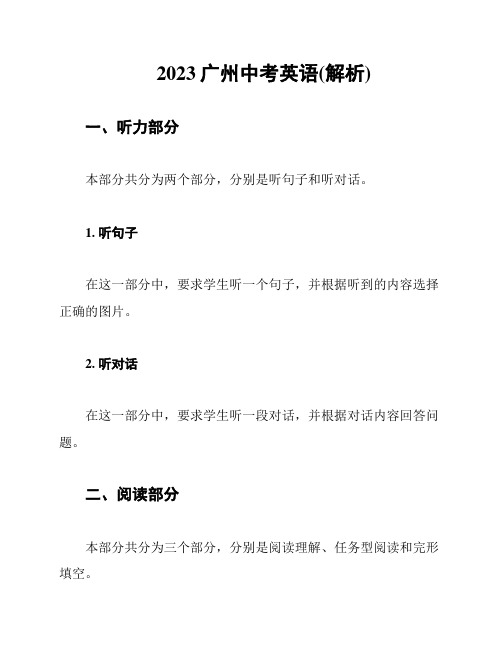 2023 广州中考英语(解析)

一、听力部分

本部分共分为两个部分，分别是听句子和听对话。

1. 听句子

在这一部分中，要求学生听一个句子，并根据听到的内容选择正确的图片。

2. 听对话

在这一部分中，要求学生听一段对话，并根据对话内容回答问题。

二、阅读部分

本部分共分为三个部分，分别是阅读理解、任务型阅读和完形填空。